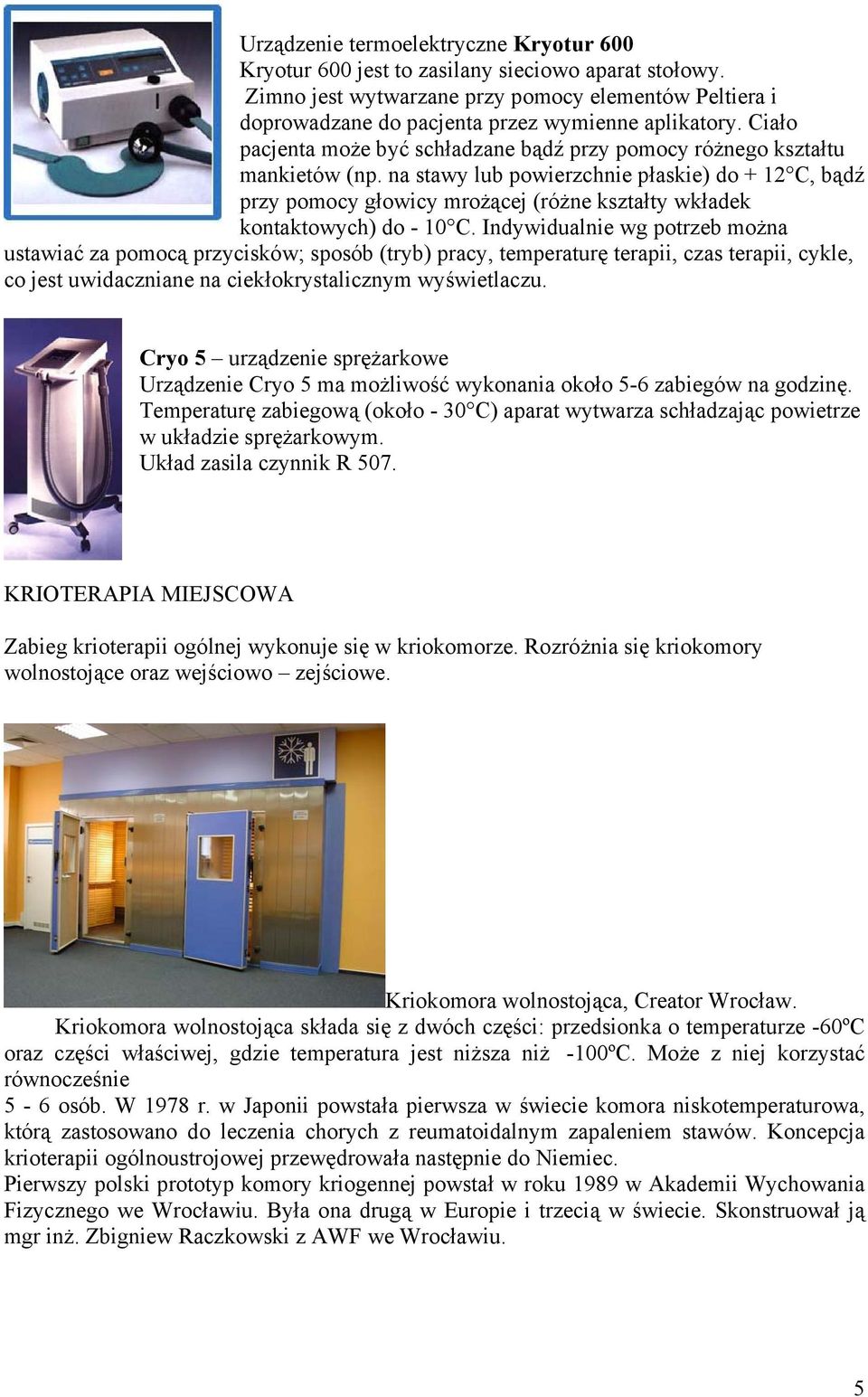 Urządzenie termoelektryczne **Kryotur 600**
Kryotur 600 jest to zasilany sieciowo aparat stołowy. Zimno jest wytwarzane przy pomocy elementów Peltiera i doprowadzane do pacjenta przez wymienne aplikatory. Ciało pacjenta może być schładzane bądź przy pomocy różnego kształtu mankietów (np. na stawy lub powierzchnie płaskie) do + 12°C, bądź przy pomocy głowicy mrożącej (różne kształty wkładek kontaktowych) do - 10°C. Indywidualnie wg potrzeb można ustawiać za pomocą przycisków; sposób (tryb) pracy, temperaturę terapii, czas terapii, cykle, co jest uwidaczniane na ciekłokrystalicznym wyświetlaczu.

**Cryo 5** – urządzenie sprężarkowe
Urządzenie Cryo 5 ma możliwość wykonania około 5-6 zabiegów na godzinę. Temperaturę zabiegową (około - 30°C) aparat wytwarza schładzając powietrze w układzie sprężarkowym.
Układ zasila czynnik R 507.

KRIOTERAPIA MIEJSCOWA

Zabieg krioterapii ogólnej wykonuje się w kriokomorze. Rozróżnia się kriokomory wolnostojące oraz wejściowo – zejściowe.

Kriokomora wolnostojąca, Creator Wrocław.
Kriokomora wolnostojąca składa się z dwóch części: przedsionka o temperaturze -60ºC oraz części właściwej, gdzie temperatura jest niższa niż -100ºC. Może z niej korzystać równocześnie
5 - 6 osób. W 1978 r. w Japonii powstała pierwsza w świecie komora niskotemperaturowa, którą zastosowano do leczenia chorych z reumatoidalnym zapaleniem stawów. Koncepcja krioterapii ogólnoustrojowej przewędrowała następnie do Niemiec.
Pierwszy polski prototyp komory kriogennej powstał w roku 1989 w Akademii Wychowania Fizycznego we Wrocławiu. Była ona drugą w Europie i trzecią w świecie. Skonstruował ją mgr inż. Zbigniew Raczkowski z AWF we Wrocławiu.

5